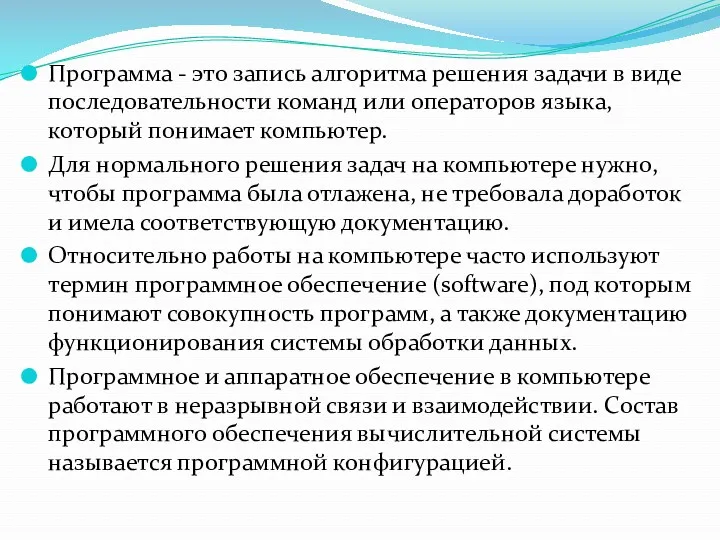 Программа - это запись алгоритма решения задачи в виде последовательности команд или операторов языка, который понимает компьютер.

Для нормального решения задач на компьютере нужно, чтобы программа была отлажена, не требовала доработок и имела соответствующую документацию.

Относительно работы на компьютере часто используют термин программное обеспечение (software), под которым понимают совокупность программ, а также документацию функционирования системы обработки данных.

Программное и аппаратное обеспечение в компьютере работают в неразрывной связи и взаимодействии. Состав программного обеспечения вычислительной системы называется программной конфигурацией.